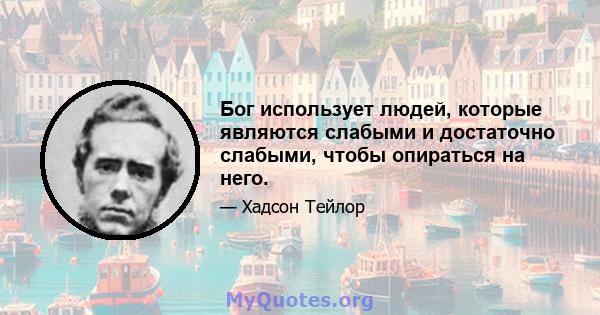 Бог использует людей, которые являются слабыми и достаточно слабыми, чтобы опираться на него.

— Хадсон Тейлор

MyQuotes.org